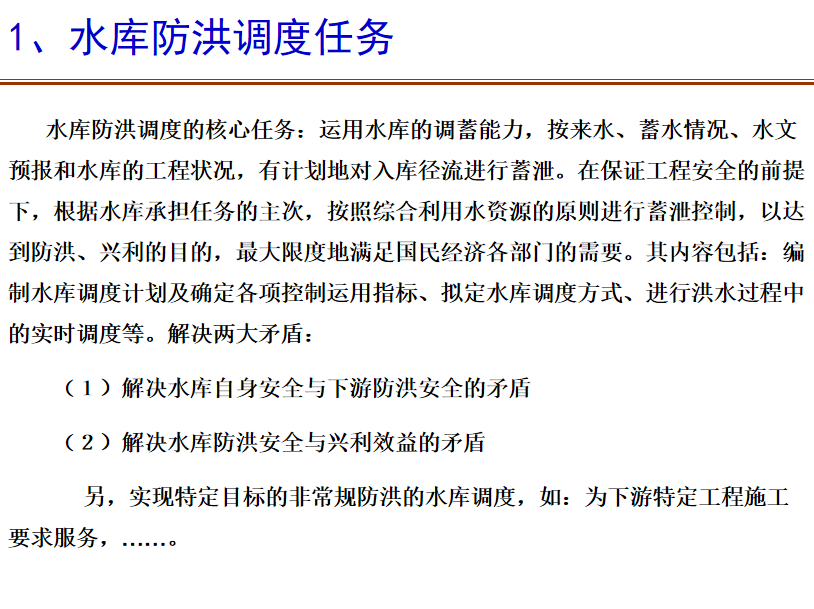 1、水库防洪调度任务

水库防洪调度的核心任务：运用水库的调蓄能力，按来水、蓄水情况、水文预报和水库的工程状况，有计划地对入库径流进行蓄泄。在保证工程安全的前提下，根据水库承担任务的主次，按照综合利用水资源的原则进行蓄泄控制，以达到防洪、兴利的目的，最大限度地满足国民经济各部门的需要。其内容包括：编制水库调度计划及确定各项控制运用指标、拟定水库调度方式、进行洪水过程中的实时调度等。解决两大矛盾：

（1）解决水库自身安全与下游防洪安全的矛盾

（2）解决水库防洪安全与兴利效益的矛盾

另，实现特定目标的非常规防洪的水库调度，如：为下游特定工程施工要求服务，……。